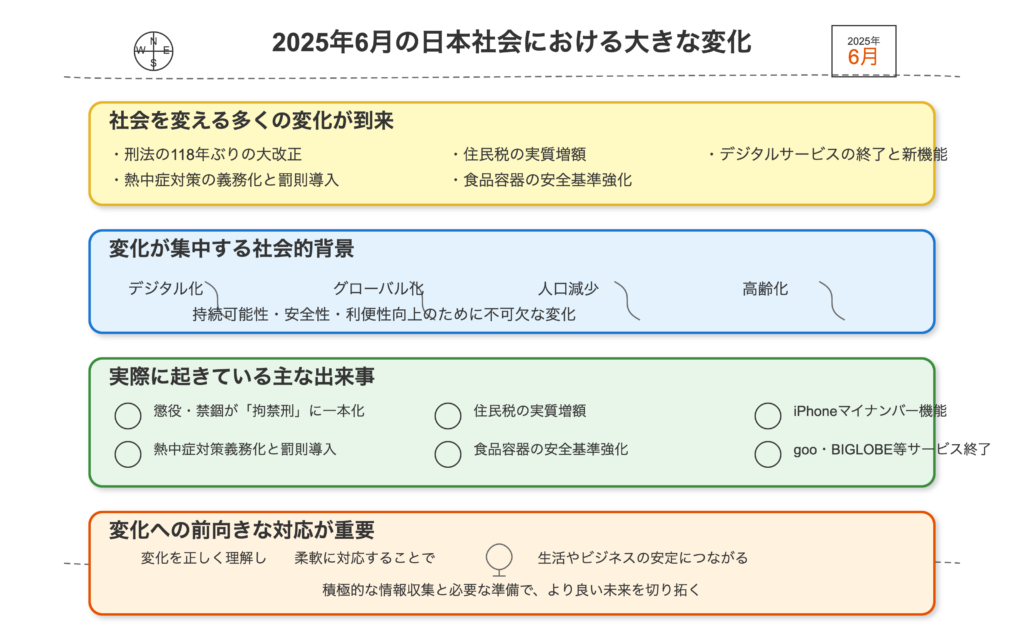 N
W E
S

2025年6月の日本社会における大きな変化

2025年
6月

社会を変える多くの変化が到来

・刑法の118年ぶりの大改正
・熱中症対策の義務化と罰則導入

・住民税の実質増額
・食品容器の安全基準強化

・デジタルサービスの終了と新機能

変化が集中する社会的背景

デジタル化　グローバル化　人口減少　高齢化

持続可能性・安全性・利便性向上のために不可欠な変化

実際に起きている主な出来事

懲役・禁錮が「拘禁刑」に一本化
熱中症対策義務化と罰則導入

住民税の実質増額
食品容器の安全基準強化

iPhoneマイナンバー機能
goo・BIGLOBE等サービス終了

変化への前向きな対応が重要

変化を正しく理解し　柔軟に対応することで　生活やビジネスの安定につながる

積極的な情報収集と必要な準備で、より良い未来を切り拓く